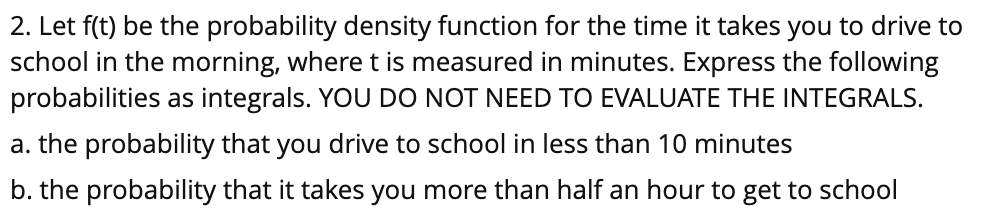 2. Let f(t) be the probability density function for the time it takes you to drive to school in the morning, where t is measured in minutes. Express the following probabilities as integrals. YOU DO NOT NEED TO EVALUATE THE INTEGRALS.

a. the probability that you drive to school in less than 10 minutes

b. the probability that it takes you more than half an hour to get to school